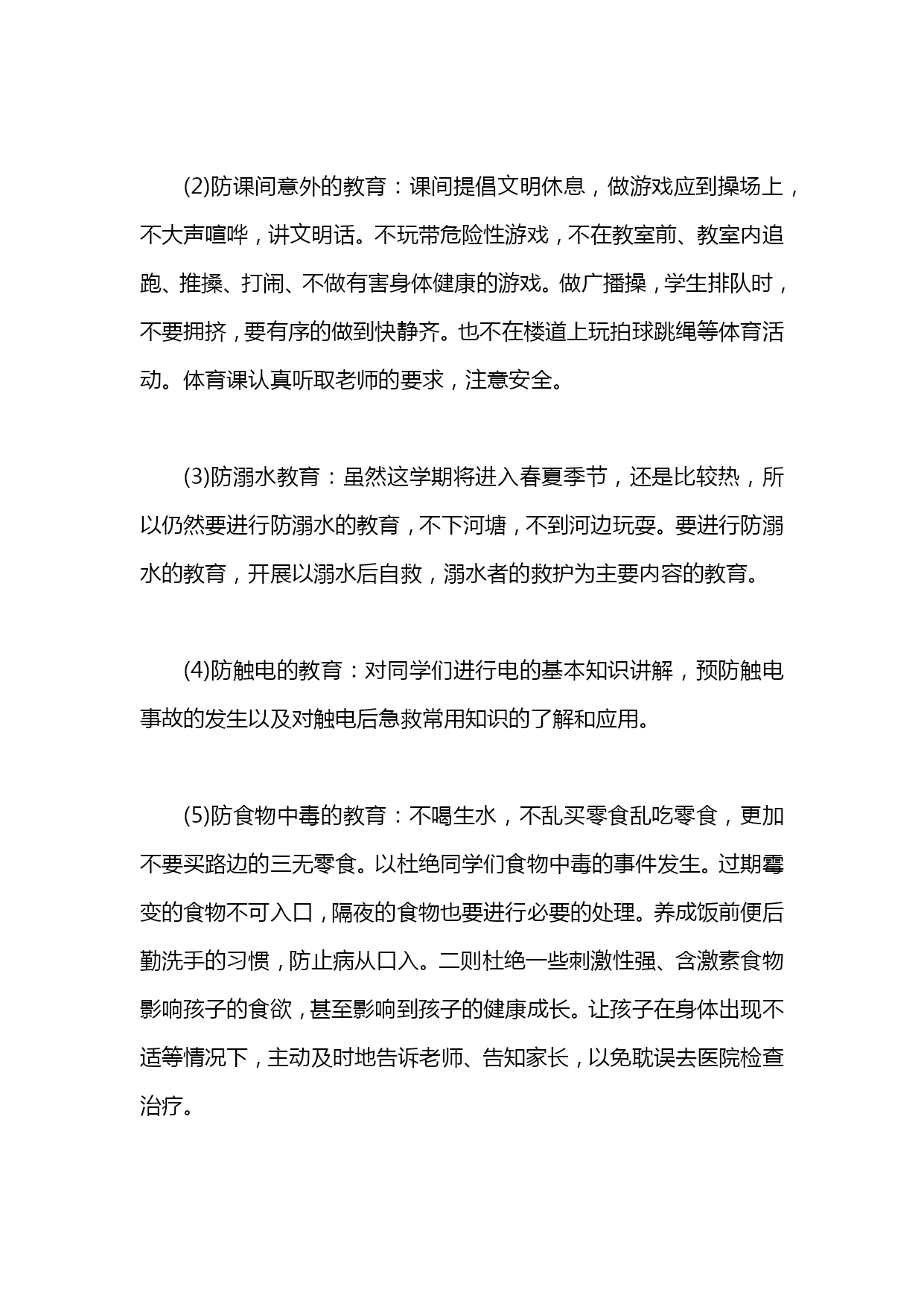 (2)防课间意外的教育：课间提倡文明休息，做游戏应到操场上，不大声喧哗，讲文明话。不玩带危险性游戏，不在教室前、教室内追跑、推搡、打闹、不做有害身体健康的游戏。做广播操，学生排队时，不要拥挤，要有序的做到快静齐。也不在楼道上玩拍球跳绳等体育活动。体育课认真听取老师的要求，注意安全。

(3)防溺水教育：虽然这学期将进入春夏季节，还是比较热，所以仍然要进行防溺水的教育，不下河塘，不到河边玩耍。要进行防溺水的教育，开展以溺水后自救，溺水者的救护为主要内容的教育。

(4)防触电的教育：对同学们进行电的基本知识讲解，预防触电事故的发生以及对触电后急救常用知识的了解和应用。

(5)防食物中毒的教育：不喝生水，不乱买零食乱吃零食，更加不要买路边的三无零食。以杜绝同学们食物中毒的事件发生。过期霉变的食物不可入口，隔夜的食物也要进行必要的处理。养成饭前便后勤洗手的习惯，防止病从口入。二则杜绝一些刺激性强、含激素食物影响孩子的食欲，甚至影响到孩子的健康成长。让孩子在身体出现不适等情况下，主动及时地告诉老师、告知家长，以免耽误去医院检查治疗。